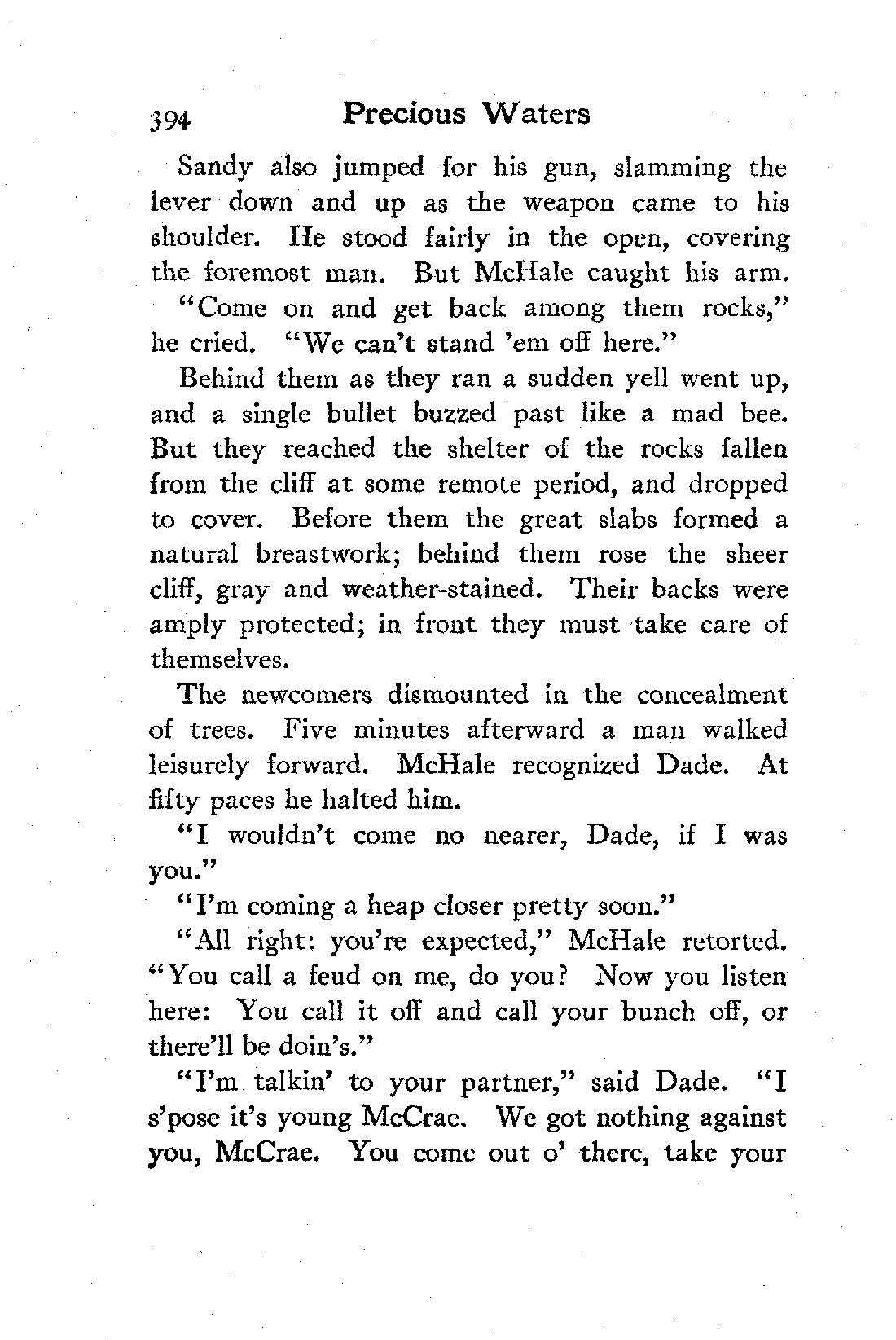 394 Precious Waters

Sandy also jumped for his gun, slamming the lever down and up as the weapon came to his shoulder. He stood fairly in the open, covering the foremost man. But McHale caught his arm.

"Come on and get back among them rocks," he cried. "We can't stand 'em off here."

Behind them as they ran a sudden yell went up, and a single bullet buzzed past like a mad bee. But they reached the shelter of the rocks fallen from the cliff at some remote period, and dropped to cover. Before them the great slabs formed a natural breastwork; behind them rose the sheer cliff, gray and weather-stained. Their backs were amply protected; in front they must take care of themselves.

The newcomers dismounted in the concealment of trees. Five minutes afterward a man walked leisurely forward. McHale recognized Dade. At fifty paces he halted him.

"I wouldn't come no nearer, Dade, if I was you."

"I'm coming a heap closer pretty soon."

"All right: you're expected," McHale retorted. "You call a feud on me, do you? Now you listen here: You call it off and call your bunch off, or there'll be doin's."

"I'm talkin' to your partner," said Dade. "I s'pose it's young McCrae. We got nothing against you, McCrae. You come out o' there, take your